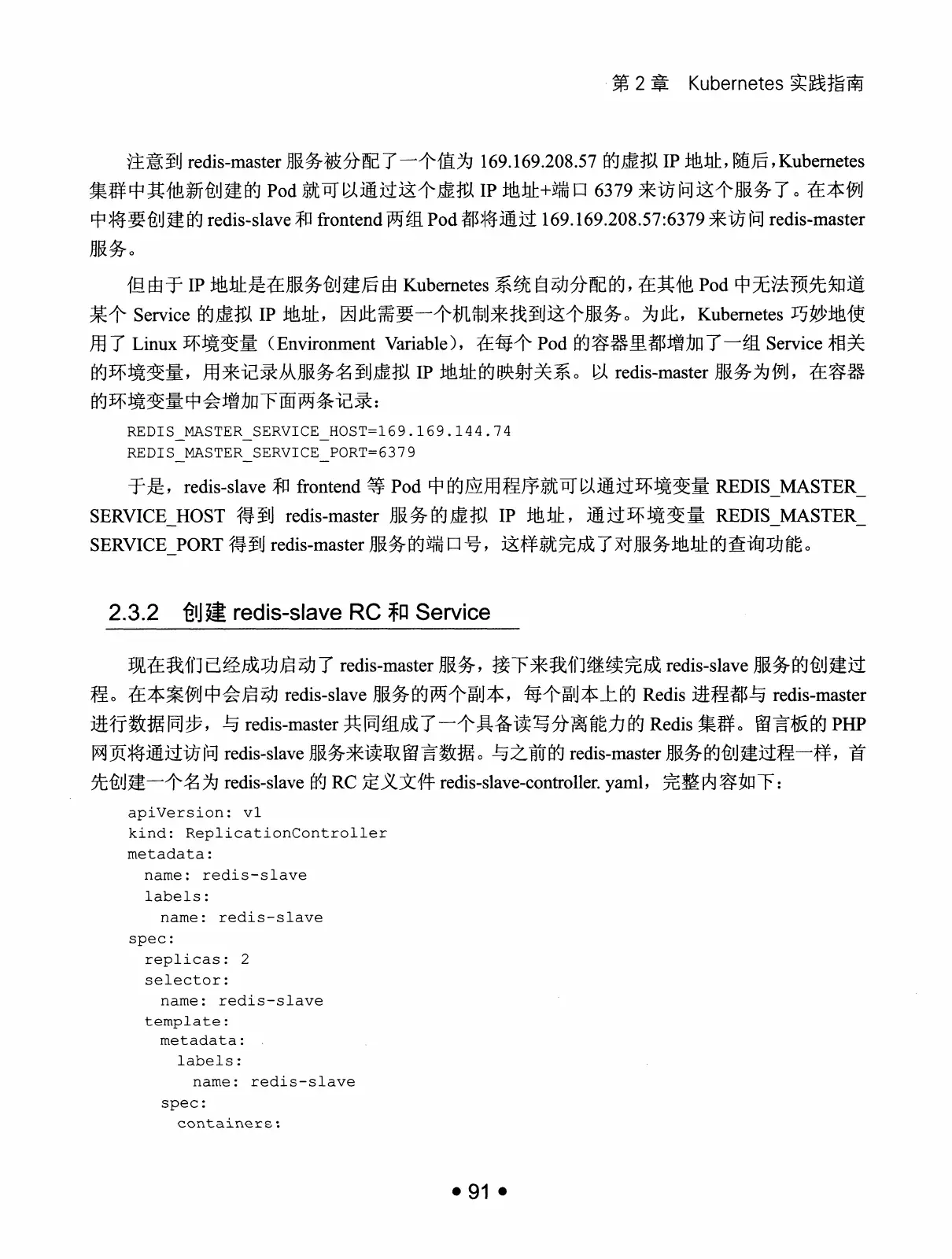 第 2 章　Kubernetes 实践指南

注意到 redis-master 服务被分配了一个值为 169.169.208.57 的虚拟 IP 地址，随后，Kubernetes 集群中其他新创建的 Pod 就可以通过这个虚拟 IP 地址+端口 6379 来访问这个服务了。在本例中将要创建的 redis-slave 和 frontend 两组 Pod 都将通过 169.169.208.57:6379 来访问 redis-master 服务。

但由于 IP 地址是在服务创建后由 Kubernetes 系统自动分配的，在其他 Pod 中无法预先知道某个 Service 的虚拟 IP 地址，因此需要一个机制来找到这个服务。为此，Kubernetes 巧妙地使用了 Linux 环境变量（Environment Variable），在每个 Pod 的容器里都增加了一组 Service 相关的环境变量，用来记录从服务名到虚拟 IP 地址的映射关系。以 redis-master 服务为例，在容器的环境变量中会增加下面两条记录：

REDIS_MASTER_SERVICE_HOST=169.169.144.74
REDIS_MASTER_SERVICE_PORT=6379

于是，redis-slave 和 frontend 等 Pod 中的应用程序就可以通过环境变量 REDIS_MASTER_SERVICE_HOST 得到 redis-master 服务的虚拟 IP 地址，通过环境变量 REDIS_MASTER_SERVICE_PORT 得到 redis-master 服务的端口号，这样就完成了对服务地址的查询功能。

2.3.2　创建 redis-slave RC 和 Service

现在我们已经成功启动了 redis-master 服务，接下来我们继续完成 redis-slave 服务的创建过程。在本案例中会启动 redis-slave 服务的两个副本，每个副本上的 Redis 进程都与 redis-master 进行数据同步，与 redis-master 共同组成了一个具备读写分离能力的 Redis 集群。留言板的 PHP 网页将通过访问 redis-slave 服务来读取留言数据。与之前的 redis-master 服务的创建过程一样，首先创建一个名为 redis-slave 的 RC 定义文件 redis-slave-controller. yaml，完整内容如下：

apiVersion: v1
kind: ReplicationController
metadata:
  name: redis-slave
  labels:
    name: redis-slave
spec:
  replicas: 2
  selector:
    name: redis-slave
  template:
    metadata:
      labels:
        name: redis-slave
    spec:
      containers:

• 91 •